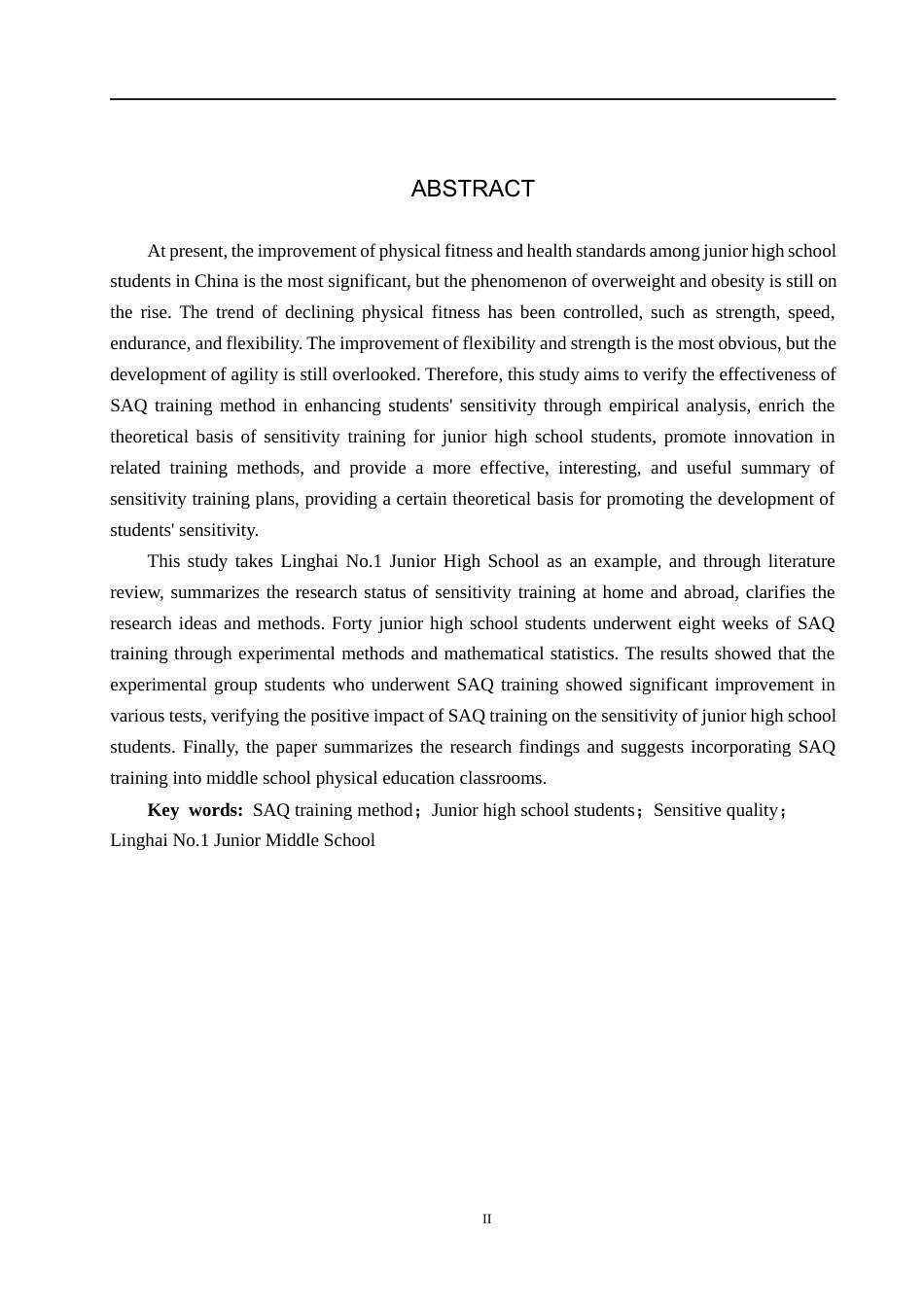 ABSTRACT

At present, the improvement of physical fitness and health standards among junior high school students in China is the most significant, but the phenomenon of overweight and obesity is still on the rise. The trend of declining physical fitness has been controlled, such as strength, speed, endurance, and flexibility. The improvement of flexibility and strength is the most obvious, but the development of agility is still overlooked. Therefore, this study aims to verify the effectiveness of SAQ training method in enhancing students' sensitivity through empirical analysis, enrich the theoretical basis of sensitivity training for junior high school students, promote innovation in related training methods, and provide a more effective, interesting, and useful summary of sensitivity training plans, providing a certain theoretical basis for promoting the development of students' sensitivity.

This study takes Linghai No.1 Junior High School as an example, and through literature review, summarizes the research status of sensitivity training at home and abroad, clarifies the research ideas and methods. Forty junior high school students underwent eight weeks of SAQ training through experimental methods and mathematical statistics. The results showed that the experimental group students who underwent SAQ training showed significant improvement in various tests, verifying the positive impact of SAQ training on the sensitivity of junior high school students. Finally, the paper summarizes the research findings and suggests incorporating SAQ training into middle school physical education classrooms.

Key words: SAQ training method；Junior high school students；Sensitive quality；Linghai No.1 Junior Middle School

II